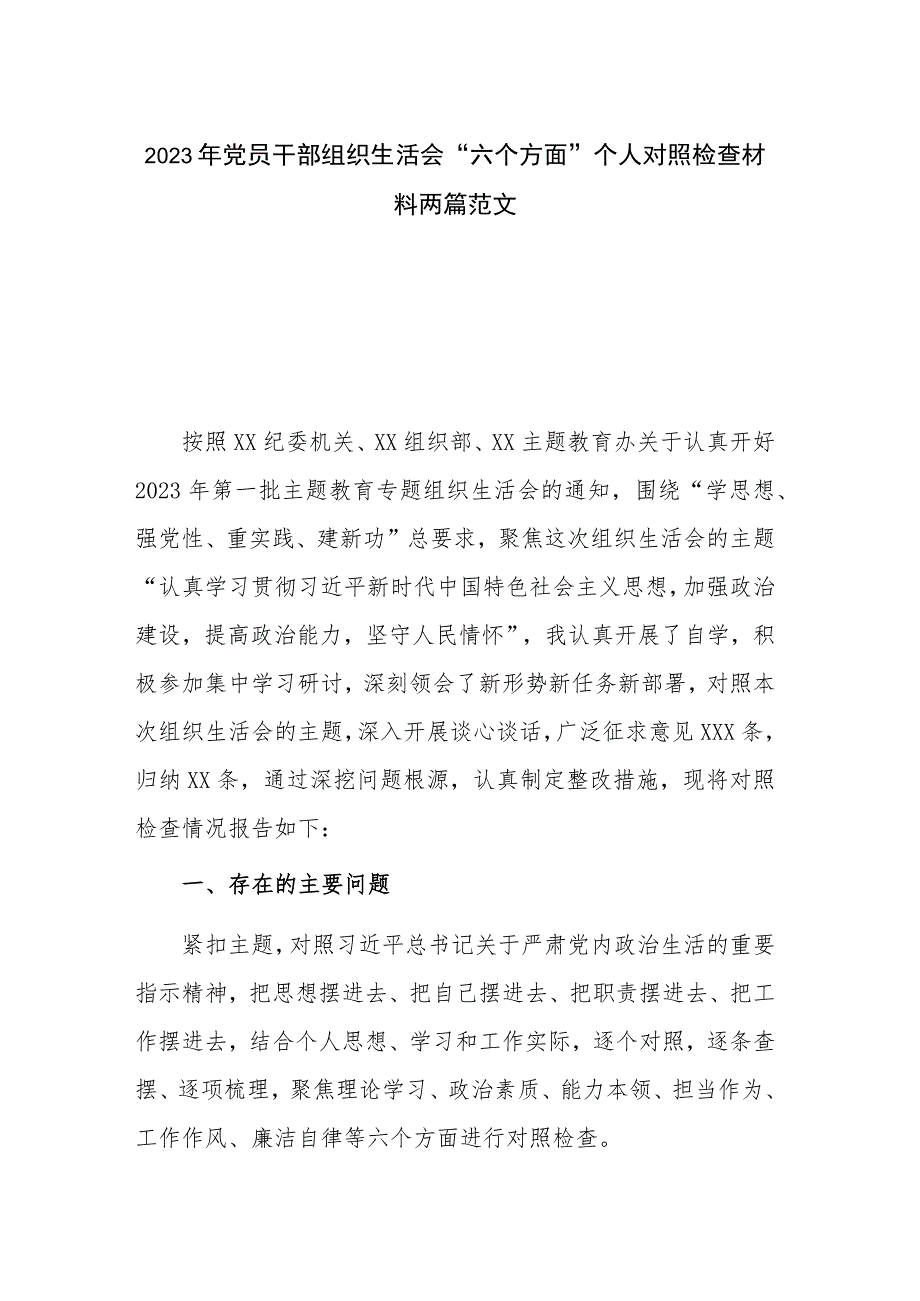 2023年党员干部组织生活会“六个方面”个人对照检查材料两篇范文

按照XX纪委机关、XX组织部、XX主题教育办关于认真开好2023年第一批主题教育专题组织生活会的通知，围绕“学思想、强党性、重实践、建新功”总要求，聚焦这次组织生活会的主题“认真学习贯彻习近平新时代中国特色社会主义思想，加强政治建设，提高政治能力，坚守人民情怀”，我认真开展了自学，积极参加集中学习研讨，深刻领会了新形势新任务新部署，对照本次组织生活会的主题，深入开展谈心谈话，广泛征求意见XXX条，归纳XX条，通过深挖问题根源，认真制定整改措施，现将对照检查情况报告如下：

一、存在的主要问题

紧扣主题，对照习近平总书记关于严肃党内政治生活的重要指示精神，把思想摆进去、把自己摆进去、把职责摆进去、把工作摆进去，结合个人思想、学习和工作实际，逐个对照，逐条查摆、逐项梳理，聚焦理论学习、政治素质、能力本领、担当作为、工作作风、廉洁自律等六个方面进行对照检查。